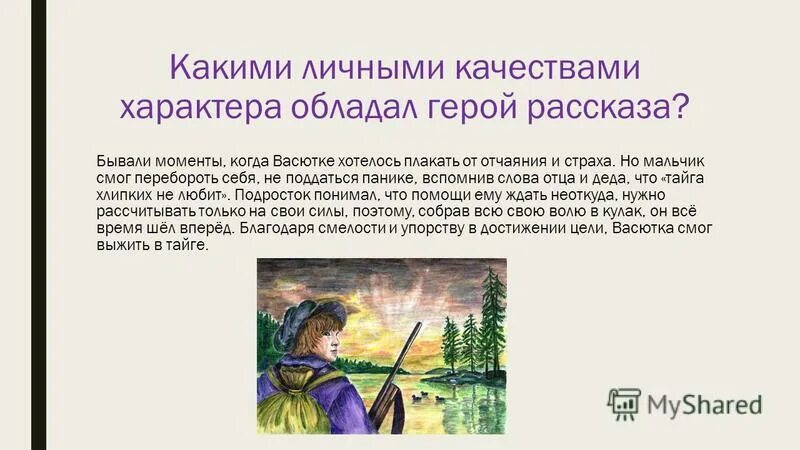 Какими личными качествами характера обладал герой рассказа?

Бывали моменты, когда Васютке хотелось плакать от отчаяния и страха. Но мальчик смог перебороть себя, не поддаться панике, вспомнив слова отца и деда, что «тайга хлипких не любит». Подросток понимал, что помощи ему ждать неоткуда, нужно рассчитывать только на свои силы, поэтому, собрав всю свою волю в кулак, он всё время шёл вперёд. Благодаря смелости и упорству в достижении цели, Васютка смог выжить в тайге.

MyShared